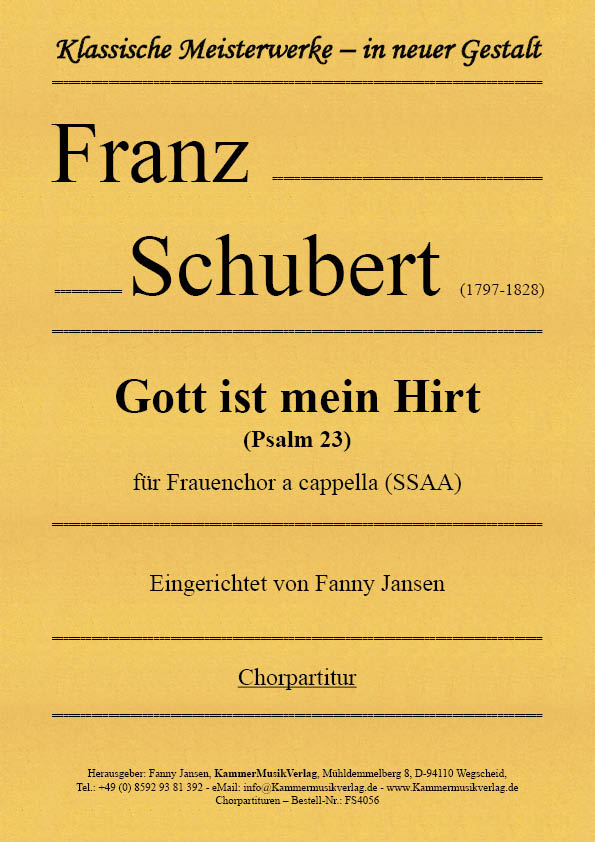 Klassische Meisterwerke – in neuer Gestalt

Franz

Schubert (1797-1828)

Gott ist mein Hirt

(Psalm 23)

für Frauenchor a cappella (SSAA)

Eingerichtet von Fanny Jansen

Chorpartitur

Herausgeber: Fanny Jansen, KammerMusikVerlag, Mühldemmelberg 8, D-94110 Wegscheid,
Tel.: +49 (0) 8592 93 81 392 - eMail: info@Kammermusikverlag.de - www.Kammermusikverlag.de
Chorpartituren – Bestell-Nr.: FS4056